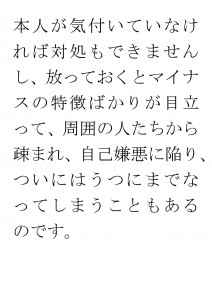 本人が気付いていなければ対処もできませんし、放っておくとマイナスの特徴ばかりが目立って、周囲の人たちから疎まれ、自己嫌悪に陥り、ついにはうつにまでなってしまうこともあるのです。